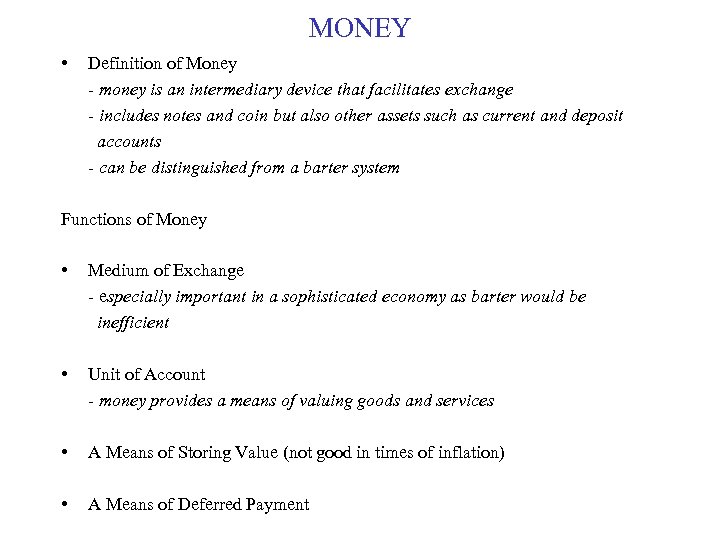 MONEY

• Definition of Money
- money is an intermediary device that facilitates exchange
- includes notes and coin but also other assets such as current and deposit accounts
- can be distinguished from a barter system

Functions of Money

• Medium of Exchange
- especially important in a sophisticated economy as barter would be inefficient

• Unit of Account
- money provides a means of valuing goods and services

• A Means of Storing Value (not good in times of inflation)

• A Means of Deferred Payment